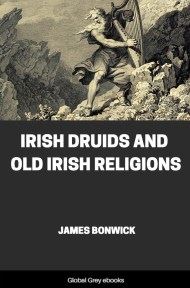 IRISH DRUIDS AND OLD IRISH RELIGIONS

JAMES BONWICK

Global Grey ebooks